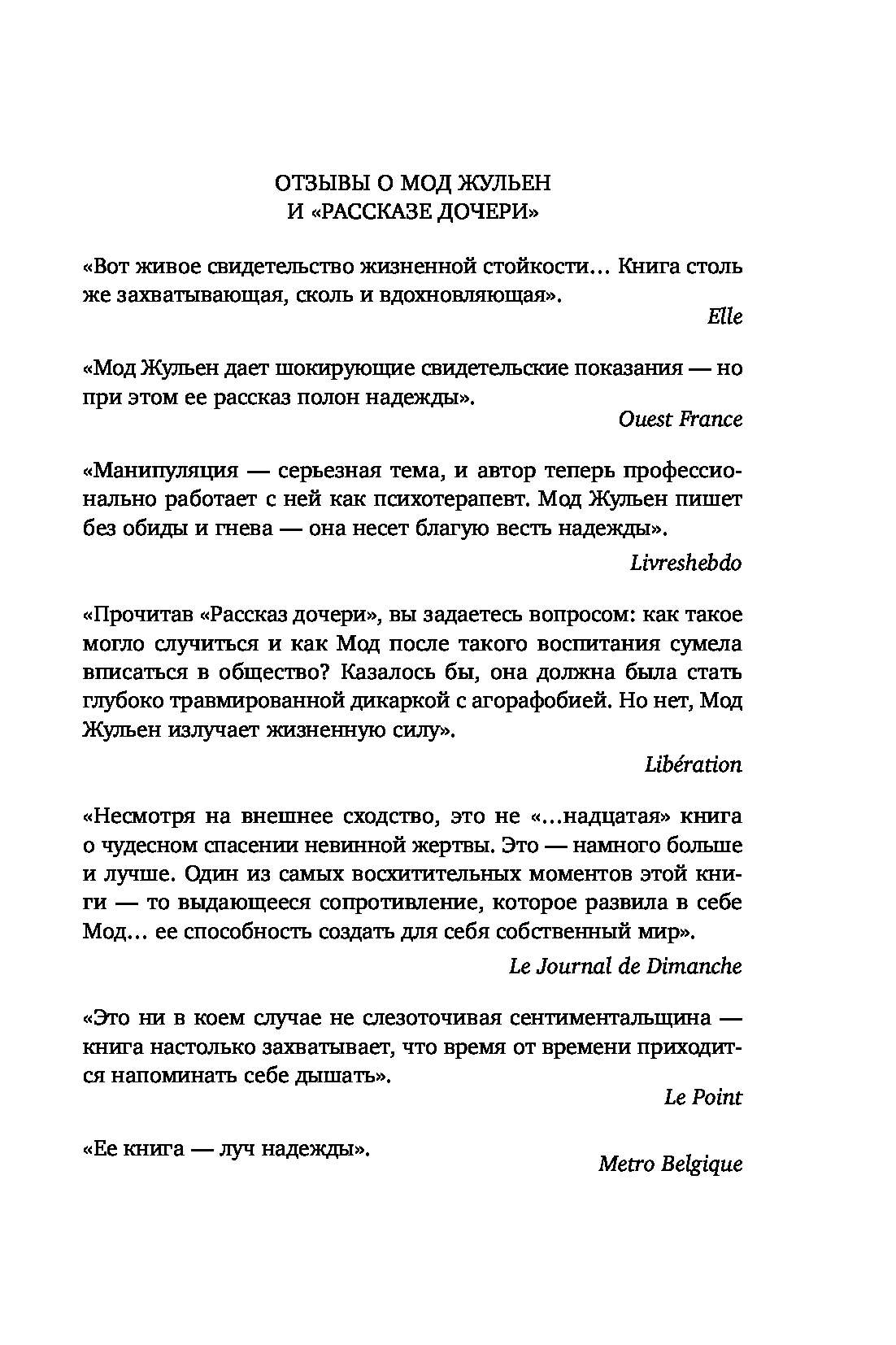 ОТЗЫВЫ О МОД ЖУЛЬЕН
И «РАССКАЗЕ ДОЧЕРИ»

«Вот живое свидетельство жизненной стойкости… Книга столь же захватывающая, сколь и вдохновляющая».
Elle

«Мод Жульен дает шокирующие свидетельские показания — но при этом ее рассказ полон надежды».
Ouest France

«Манипуляция — серьезная тема, и автор теперь профессионально работает с ней как психотерапевт. Мод Жульен пишет без обиды и гнева — она несет благую весть надежды».
Livreshebdo

«Прочитав «Рассказ дочери», вы задаетесь вопросом: как такое могло случиться и как Мод после такого воспитания сумела вписаться в общество? Казалось бы, она должна была стать глубоко травмированной дикаркой с агорафобией. Но нет, Мод Жульен излучает жизненную силу».
Libération

«Несмотря на внешнее сходство, это не «…надцатая» книга о чудесном спасении невинной жертвы. Это — намного больше и лучше. Один из самых восхитительных моментов этой книги — то выдающееся сопротивление, которое развила в себе Мод… ее способность создать для себя собственный мир».
Le Journal de Dimanche

«Это ни в коем случае не слезоточивая сентиментальщина — книга настолько захватывает, что время от времени приходится напоминать себе дышать».
Le Point

«Ее книга — луч надежды».
Metro Belgique